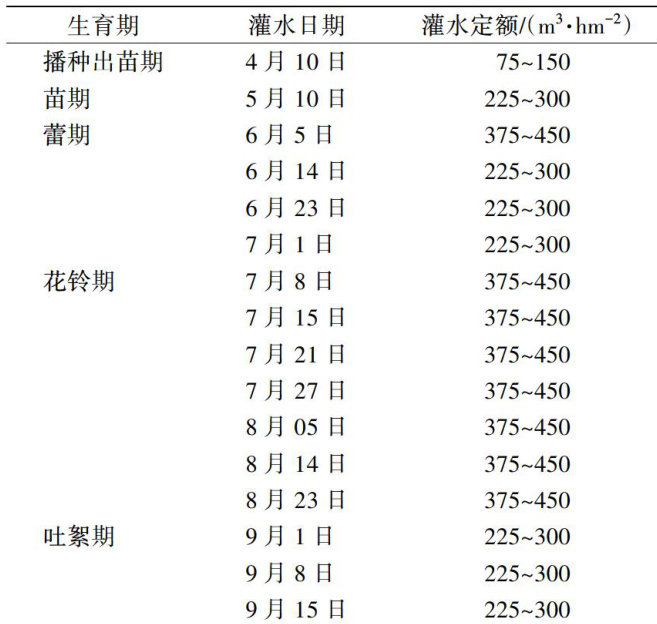 | 生育期 | 灌水日期 | 灌水定额/($m^3 \cdot hm^{-2}$) |
|---|---|---|
| 播种出苗期 | 4 月 10 日 | 75~150 |
| 苗期 | 5 月 10 日 | 225~300 |
| 蕾期 | 6 月 5 日 | 375~450 |
| | 6 月 14 日 | 225~300 |
| | 6 月 23 日 | 225~300 |
| | 7 月 1 日 | 225~300 |
| 花铃期 | 7 月 8 日 | 375~450 |
| | 7 月 15 日 | 375~450 |
| | 7 月 21 日 | 375~450 |
| | 7 月 27 日 | 375~450 |
| | 8 月 05 日 | 375~450 |
| | 8 月 14 日 | 375~450 |
| | 8 月 23 日 | 375~450 |
| 吐絮期 | 9 月 1 日 | 225~300 |
| | 9 月 8 日 | 225~300 |
| | 9 月 15 日 | 225~300 |